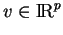 $v \in \mathbb{R}^p$